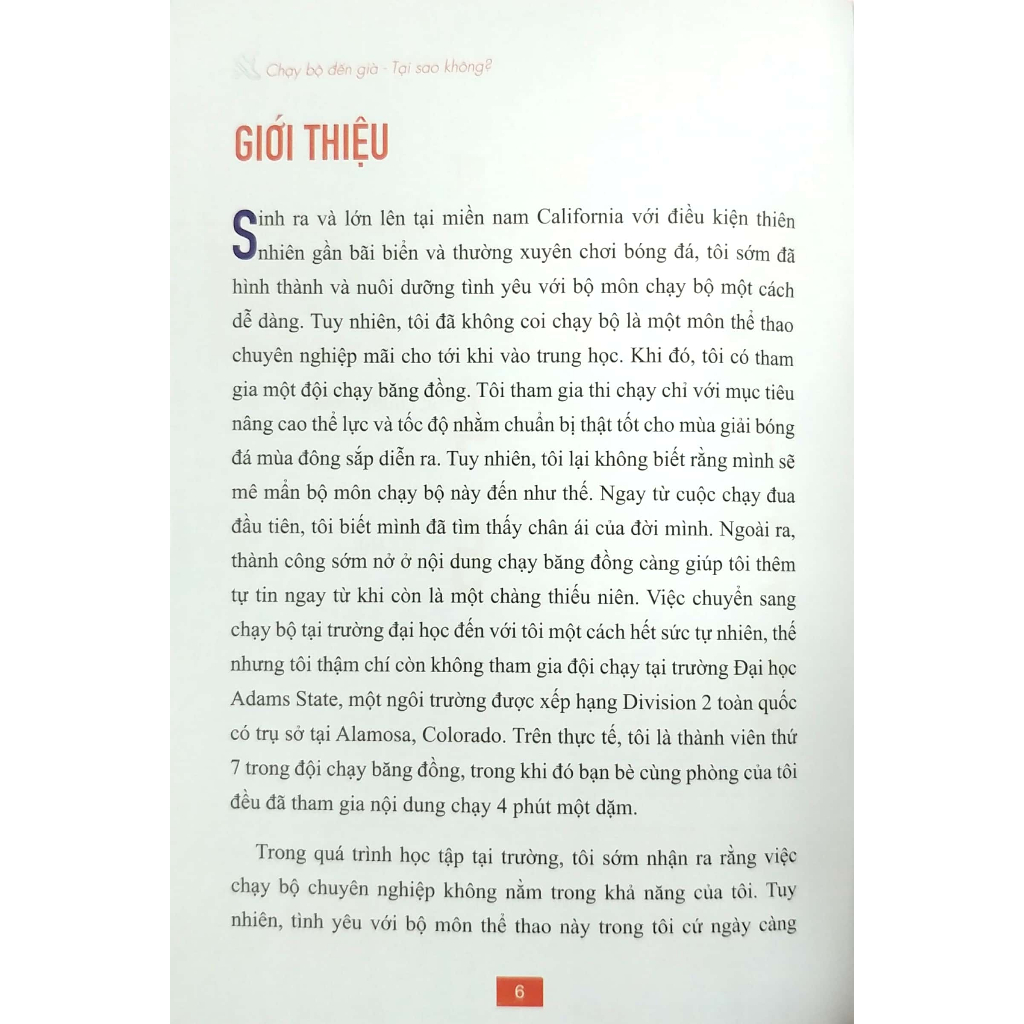 Chạy bộ đến già - Tại sao không?

GIỚI THIỆU

Sinh ra và lớn lên tại miền nam California với điều kiện thiên nhiên gần bãi biển và thường xuyên chơi bóng đá, tôi sớm đã hình thành và nuôi dưỡng tình yêu với bộ môn chạy bộ một cách dễ dàng. Tuy nhiên, tôi đã không coi chạy bộ là một môn thể thao chuyên nghiệp mãi cho tới khi vào trung học. Khi đó, tôi có tham gia một đội chạy băng đồng. Tôi tham gia thi chạy chỉ với mục tiêu nâng cao thể lực và tốc độ nhằm chuẩn bị thật tốt cho mùa giải bóng đá mùa đông sắp diễn ra. Tuy nhiên, tôi lại không biết rằng mình sẽ mê mẩn bộ môn chạy bộ này đến như thế. Ngay từ cuộc chạy đua đầu tiên, tôi biết mình đã tìm thấy chân ái của đời mình. Ngoài ra, thành công sớm nở ở nội dung chạy băng đồng càng giúp tôi thêm tự tin ngay từ khi còn là một chàng thiếu niên. Việc chuyển sang chạy bộ tại trường đại học đến với tôi một cách hết sức tự nhiên, thế nhưng tôi thậm chí còn không tham gia đội chạy tại trường Đại học Adams State, một ngôi trường được xếp hạng Division 2 toàn quốc có trụ sở tại Alamosa, Colorado. Trên thực tế, tôi là thành viên thứ 7 trong đội chạy băng đồng, trong khi đó bạn bè cùng phòng của tôi đều đã tham gia nội dung chạy 4 phút một dặm.

Trong quá trình học tập tại trường, tôi sớm nhận ra rằng việc chạy bộ chuyên nghiệp không nằm trong khả năng của tôi. Tuy nhiên, tình yêu với bộ môn thể thao này trong tôi cứ ngày càng

6